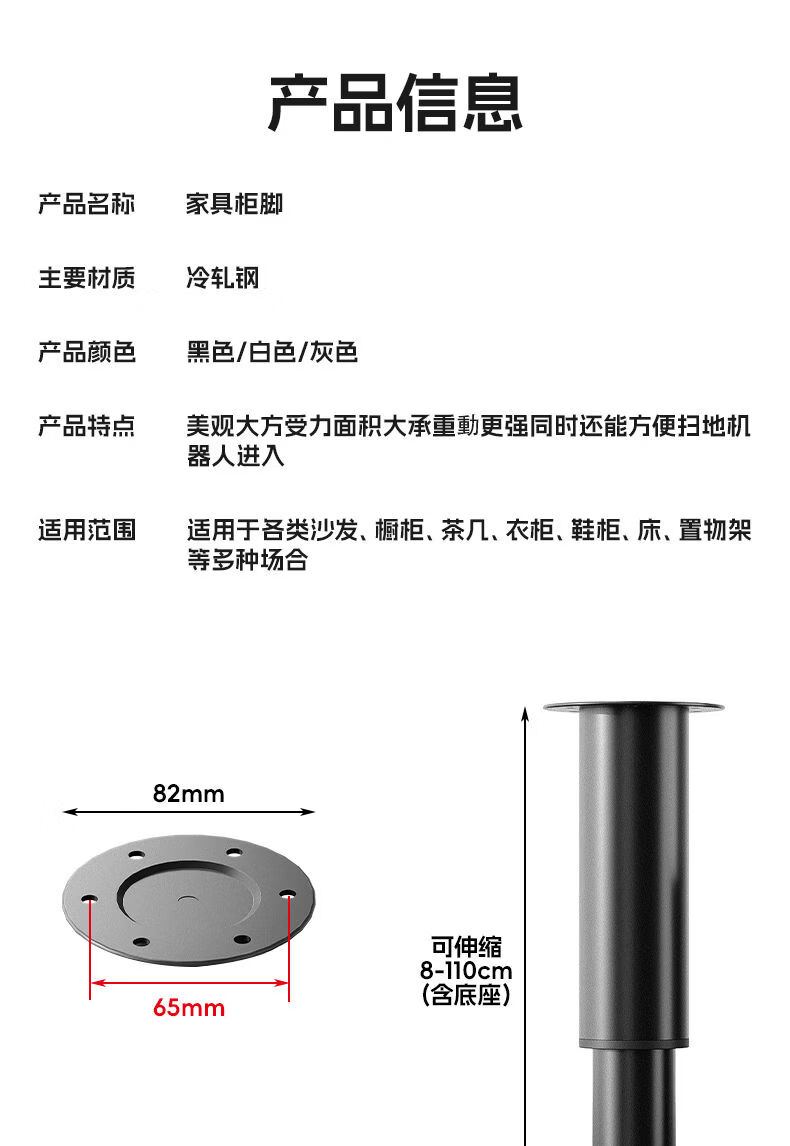 产品信息

产品名称　家具柜脚

主要材质　冷轧钢

产品颜色　黑色/白色/灰色

产品特点　美观大方受力面积大承重動更强同时还能方便扫地机器人进入

适用范围　适用于各类沙发、橱柜、茶几、衣柜、鞋柜、床、置物架等多种场合

82mm

65mm

可伸缩
8-110cm
(含底座)